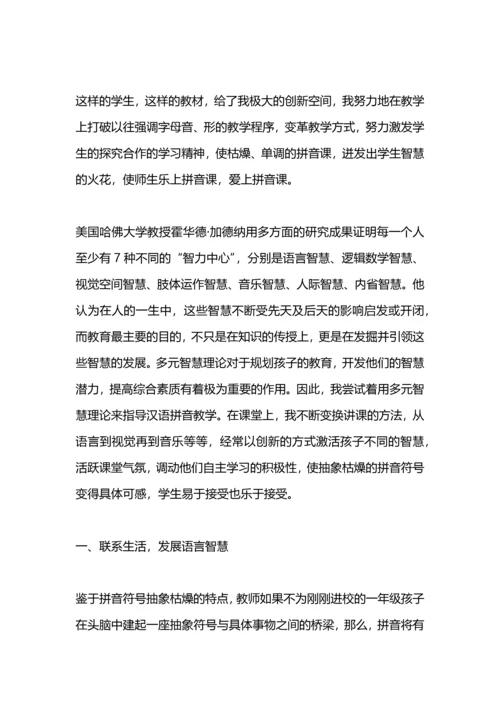 这样的学生，这样的教材，给了我极大的创新空间，我努力地在教学上打破以往强调字母音、形的教学程序，变革教学方式，努力激发学生的探究合作的学习精神，使枯燥、单调的拼音课，迸发出学生智慧的火花，使师生乐上拼音课，爱上拼音课。

美国哈佛大学教授霍华德·加德纳用多方面的研究成果证明每一个人至少有 7 种不同的“智力中心”，分别是语言智慧、逻辑数学智慧、视觉空间智慧、肢体运作智慧、音乐智慧、人际智慧、内省智慧。他认为在人的一生中，这些智慧不断受先天及后天的影响启发或开闭，而教育最主要的目的，不只是在知识的传授上，更是在发掘并引领这些智慧的发展。多元智慧理论对于规划孩子的教育，开发他们的智慧潜力，提高综合素质有着极为重要的作用。因此，我尝试着用多元智慧理论来指导汉语拼音教学。在课堂上，我不断变换讲课的方法，从语言到视觉再到音乐等等，经常以创新的方式激活孩子不同的智慧，活跃课堂气氛，调动他们自主学习的积极性，使抽象枯燥的拼音符号变得具体可感，学生易于接受也乐于接受。

一、联系生活，发展语言智慧

鉴于拼音符号抽象枯燥的特点，教师如果不为刚刚进校的一年级孩子在头脑中建起一座抽象符号与具体事物之间的桥梁，那么，拼音将有